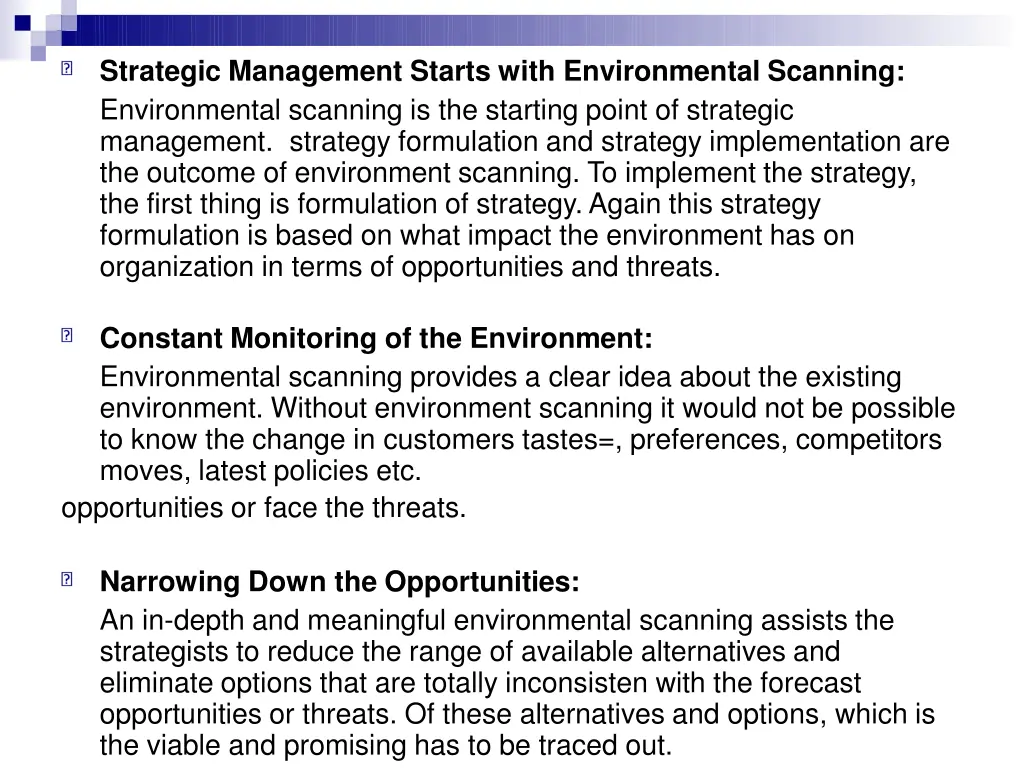 Strategic Management Starts with Environmental Scanning:

Environmental scanning is the starting point of strategic management. strategy formulation and strategy implementation are the outcome of environment scanning. To implement the strategy, the first thing is formulation of strategy. Again this strategy formulation is based on what impact the environment has on organization in terms of opportunities and threats.

Constant Monitoring of the Environment:

Environmental scanning provides a clear idea about the existing environment. Without environment scanning it would not be possible to know the change in customers tastes=, preferences, competitors moves, latest policies etc.

opportunities or face the threats.

Narrowing Down the Opportunities:

An in-depth and meaningful environmental scanning assists the strategists to reduce the range of available alternatives and eliminate options that are totally inconsisten with the forecast opportunities or threats. Of these alternatives and options, which is the viable and promising has to be traced out.